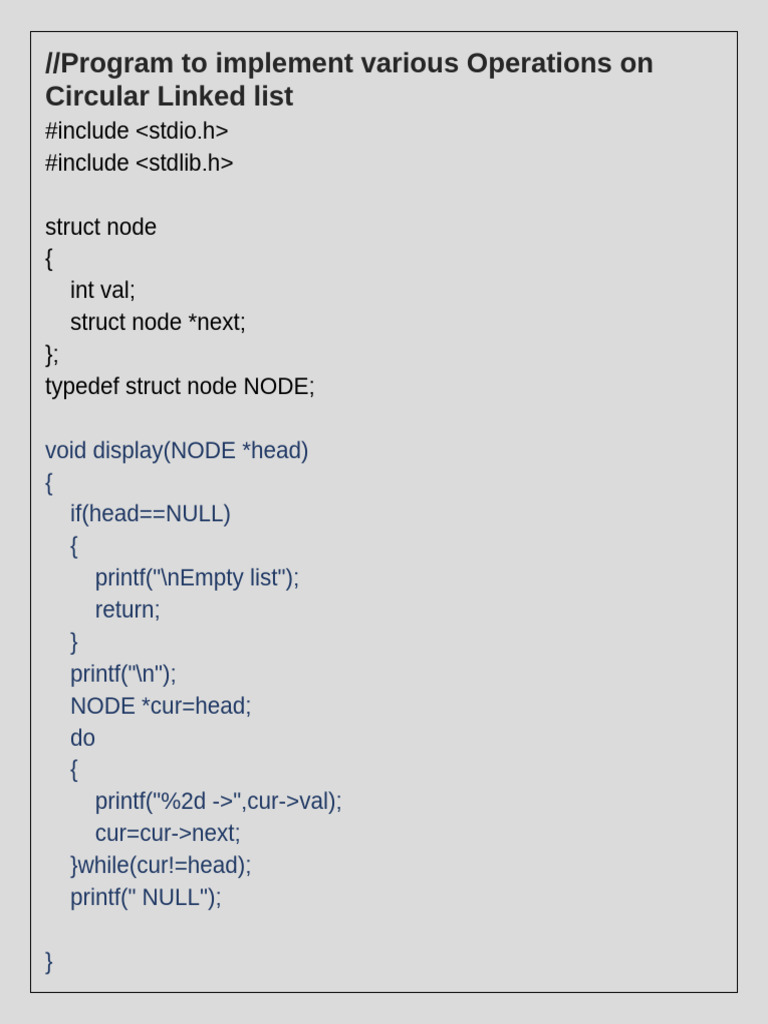 //Program to implement various Operations on Circular Linked list
#include <stdio.h>
#include <stdlib.h>

struct node
{
    int val;
    struct node *next;
};
typedef struct node NODE;

void display(NODE *head)
{
    if(head==NULL)
    {
        printf("\nEmpty list");
        return;
    }
    printf("\n");
    NODE *cur=head;
    do
    {
        printf("%2d ->",cur->val);
        cur=cur->next;
    }while(cur!=head);
    printf(" NULL");

}